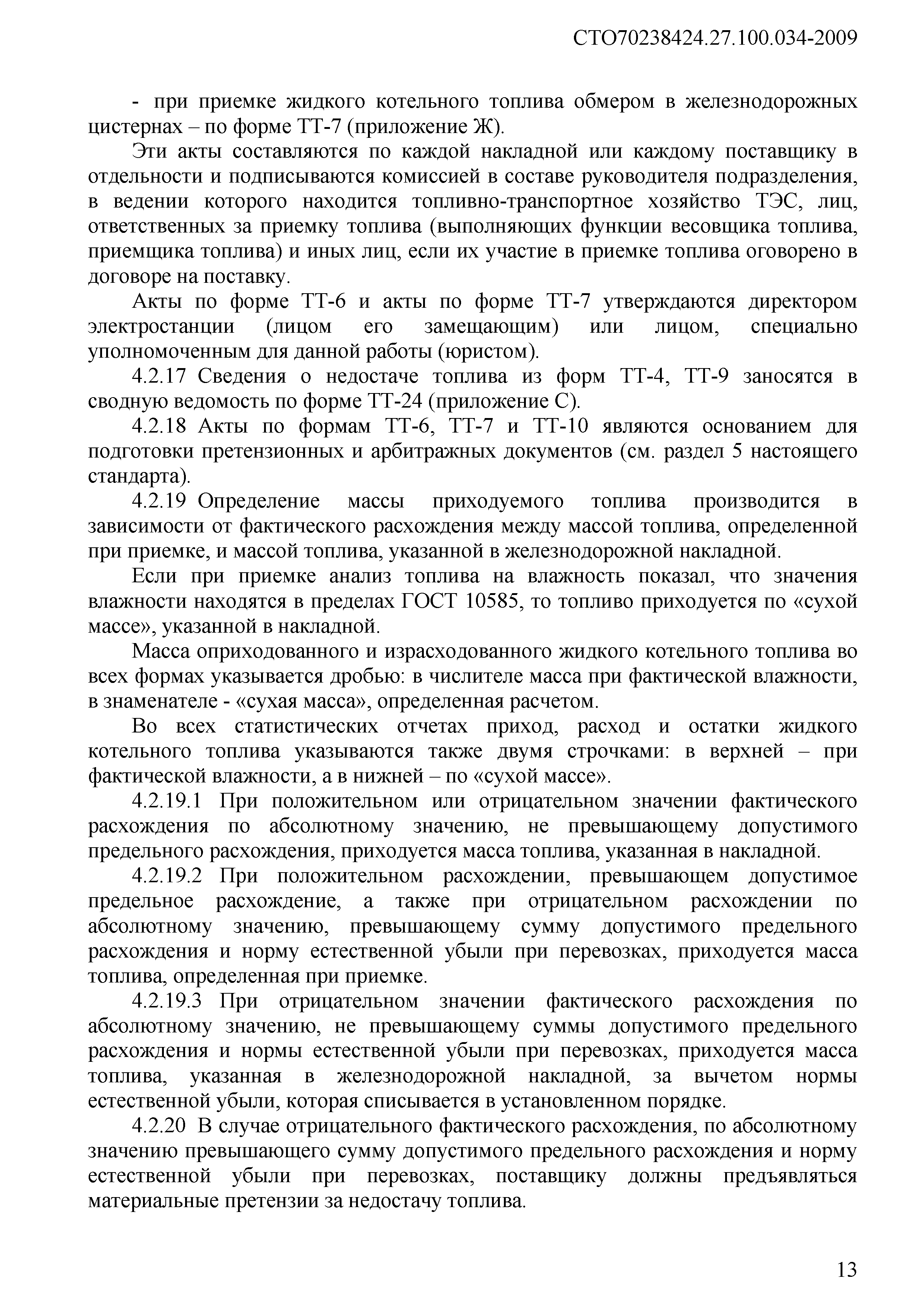 СТО70238424.27.100.034-2009

- при приемке жидкого котельного топлива обмером в железнодорожных цистернах – по форме ТТ-7 (приложение Ж).

Эти акты составляются по каждой накладной или каждому поставщику в отдельности и подписываются комиссией в составе руководителя подразделения, в ведении которого находится топливно-транспортное хозяйство ТЭС, лиц, ответственных за приемку топлива (выполняющих функции весовщика топлива, приемщика топлива) и иных лиц, если их участие в приемке топлива оговорено в договоре на поставку.

Акты по форме ТТ-6 и акты по форме ТТ-7 утверждаются директором электростанции (лицом его замещающим) или лицом, специально уполномоченным для данной работы (юристом).

4.2.17 Сведения о недостаче топлива из форм ТТ-4, ТТ-9 заносятся в сводную ведомость по форме ТТ-24 (приложение С).

4.2.18 Акты по формам ТТ-6, ТТ-7 и ТТ-10 являются основанием для подготовки претензионных и арбитражных документов (см. раздел 5 настоящего стандарта).

4.2.19 Определение массы приходуемого топлива производится в зависимости от фактического расхождения между массой топлива, определенной при приемке, и массой топлива, указанной в железнодорожной накладной.

Если при приемке анализ топлива на влажность показал, что значения влажности находятся в пределах ГОСТ 10585, то топливо приходуется по «сухой массе», указанной в накладной.

Масса оприходованного и израсходованного жидкого котельного топлива во всех формах указывается дробью: в числителе масса при фактической влажности, в знаменателе - «сухая масса», определенная расчетом.

Во всех статистических отчетах приход, расход и остатки жидкого котельного топлива указываются также двумя строчками: в верхней – при фактической влажности, а в нижней – по «сухой массе».

4.2.19.1 При положительном или отрицательном значении фактического расхождения по абсолютному значению, не превышающему допустимого предельного расхождения, приходуется масса топлива, указанная в накладной.

4.2.19.2 При положительном расхождении, превышающем допустимое предельное расхождение, а также при отрицательном расхождении по абсолютному значению, превышающему сумму допустимого предельного расхождения и норму естественной убыли при перевозках, приходуется масса топлива, определенная при приемке.

4.2.19.3 При отрицательном значении фактического расхождения по абсолютному значению, не превышающему суммы допустимого предельного расхождения и нормы естественной убыли при перевозках, приходуется масса топлива, указанная в железнодорожной накладной, за вычетом нормы естественной убыли, которая списывается в установленном порядке.

4.2.20 В случае отрицательного фактического расхождения, по абсолютному значению превышающего сумму допустимого предельного расхождения и норму естественной убыли при перевозках, поставщику должны предъявляться материальные претензии за недостачу топлива.

13